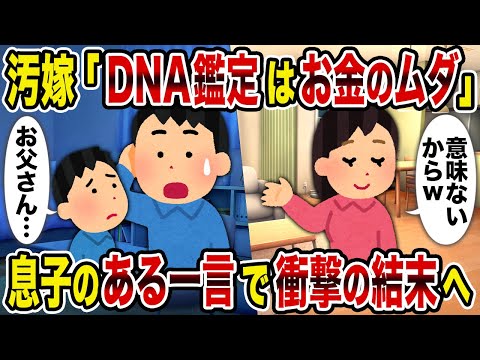 汚嫁「DNA鑑定はお金のムダ」

お父さん…

意味ないからw

息子のある一言で衝撃の結末へ